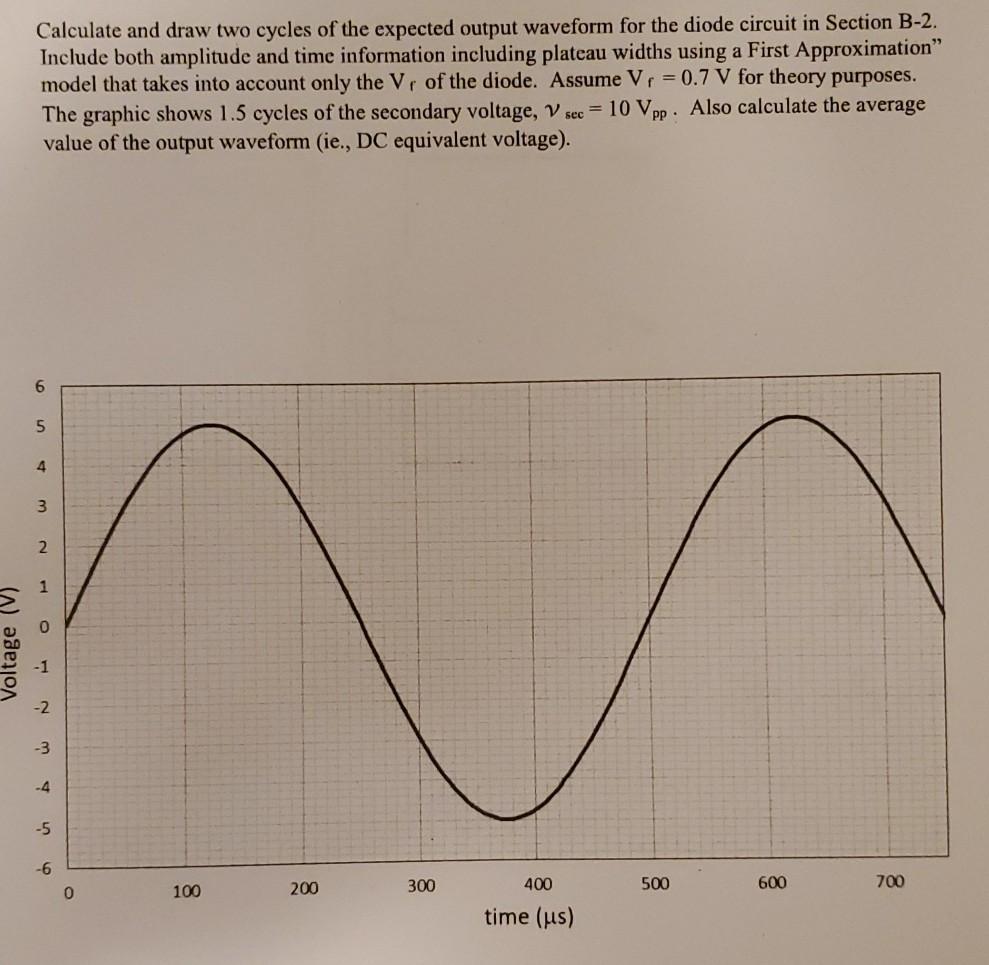 Calculate and draw two cycles of the expected output waveform for the diode circuit in Section B-2. Include both amplitude and time information including plateau widths using a First Approximation" model that takes into account only the $V_f$ of the diode. Assume $V_f = 0.7$ V for theory purposes. The graphic shows 1.5 cycles of the secondary voltage, $v_{sec} = 10\ V_{pp}$. Also calculate the average value of the output waveform (ie., DC equivalent voltage).

6
5
4
3
2
1
0
-1
-2
-3
-4
-5
-6
Voltage (V)

0
100
200
300
400
500
600
700
time (μs)